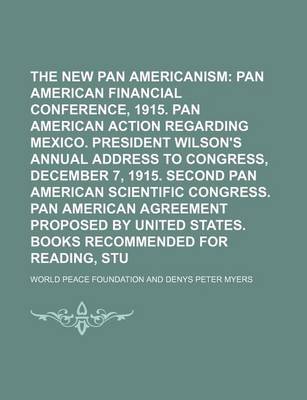 THE NEW PAN AMERICANISM: PAN AMERICAN FINANCIAL CONFERENCE, 1915. PAN AMERICAN ACTION REGARDING MEXICO. PRESIDENT WILSON'S ANNUAL ADDRESS TO CONGRESS, DECEMBER 7, 1915. SECOND PAN AMERICAN SCIENTIFIC CONGRESS. PAN AMERICAN AGREEMENT PROPOSED BY UNITED STATES. BOOKS RECOMMENDED FOR READING, STU

WORLD PEACE FOUNDATION AND DENYS PETER MYERS